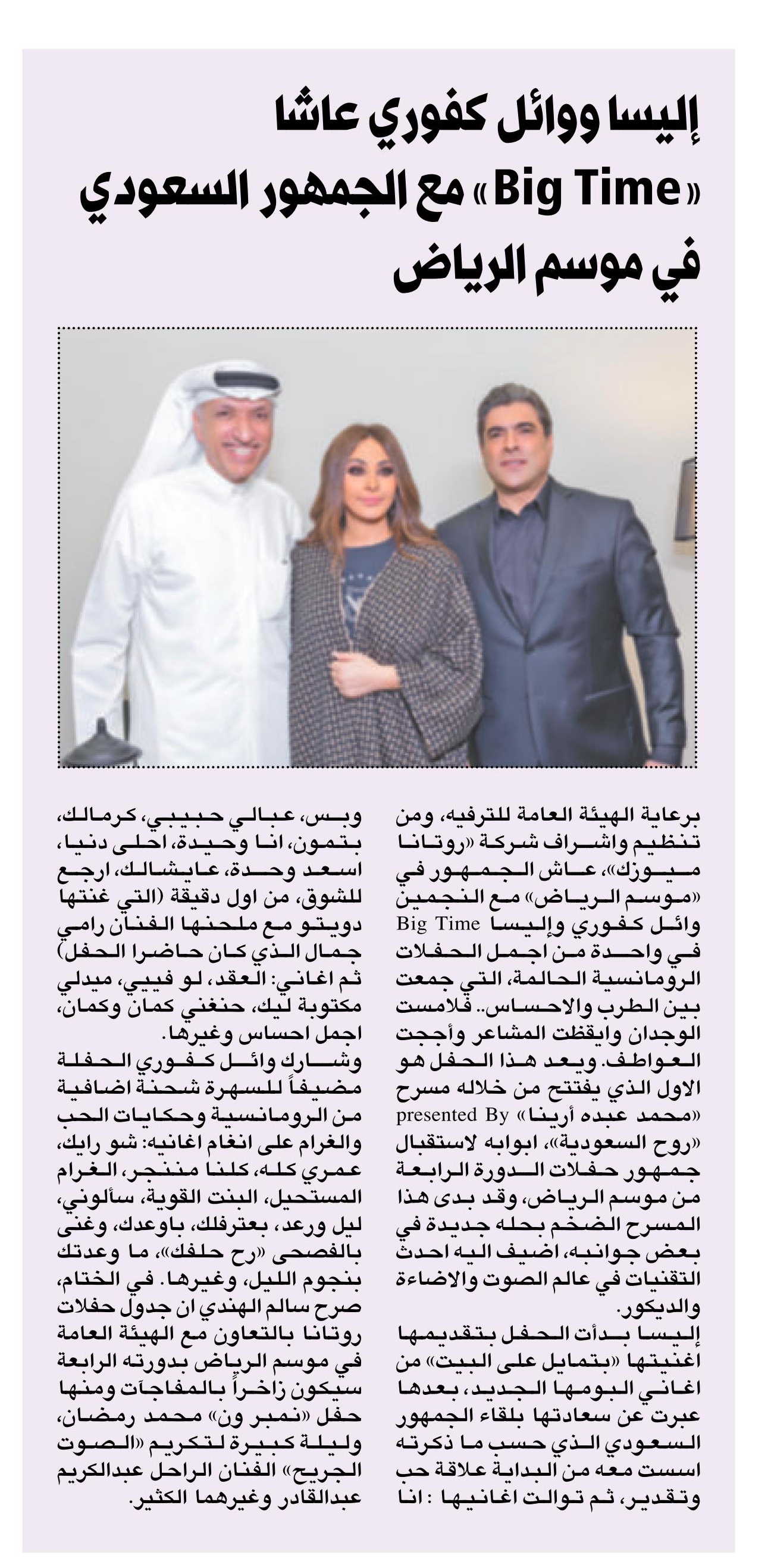 إليسا ووائل كفوري عاشا «Big Time» مع الجمهور السعودي في موسم الرياض

برعاية الهيئة العامة للترفيه، ومن تنظيم واشراف شركة «روتانا ميوزك»، عاش الجمهور في «موسم الرياض» مع النجمين وائل كفوري وإليسا Big Time في واحدة من اجمل الحفلات الرومانسية الحالمة، التي جمعت بين الطرب والاحساس.. فلامست الوجدان وايقظت المشاعر وأججت العواطف. ويعد هذا الحفل هو الاول الذي يفتتح من خلاله مسرح «محمد عبده أرينا» presented By «روح السعودية»، ابوابه لاستقبال جمهور حفلات الدورة الرابعة من موسم الرياض، وقد بدى هذا المسرح الضخم بحله جديدة في بعض جوانبه، اضيف اليه احدث التقنيات في عالم الصوت والاضاءة والديكور.

إليسا بدأت الحفل بتقديمها اغنيتها «بتمايل على البيت» من اغاني البومها الجديد، بعدها عبرت عن سعادتها بلقاء الجمهور السعودي الذي حسب ما ذكرته اسست معه من البداية علاقة حب وتقدير، ثم توالت اغانيها : انا وبس، عبالي حبيبي، كرمالك، بتمون، انا وحيدة، احلى دنيا، اسعد وحدة، عايشالك، ارجع للشوق، من اول دقيقة (التي غنتها دويتو مع ملحنها الفنان رامي جمال الذي كان حاضرا الحفل) ثم اغاني: العقد، لو فيي، ميدلي مكتوبة ليك، حنغني كمان وكمان، اجمل احساس وغيرها.

وشارك وائل كفوري الحفلة مضيفاً للسهرة شحنة اضافية من الرومانسية وحكايات الحب والغرام على انغام اغانيه: شو رايك، عمري كله، كلنا مننجر، الغرام المستحيل، البنت القوية، سألوني، ليل ورعد، بعترفلك، باوعدك، وغنى بالفصحى «رح حلفك»، ما وعدتك بنجوم الليل، وغيرها. في الختام، صرح سالم الهندي ان جدول حفلات روتانا بالتعاون مع الهيئة العامة في موسم الرياض بدورته الرابعة سيكون زاخراً بالمفاجآت ومنها حفل «نمبر ون» محمد رمضان، وليلة كبيرة لتكريم «الصوت الجريح» الفنان الراحل عبدالكريم عبدالقادر وغيرهما الكثير.